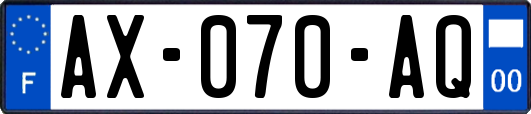 F
AX-070-AQ
00